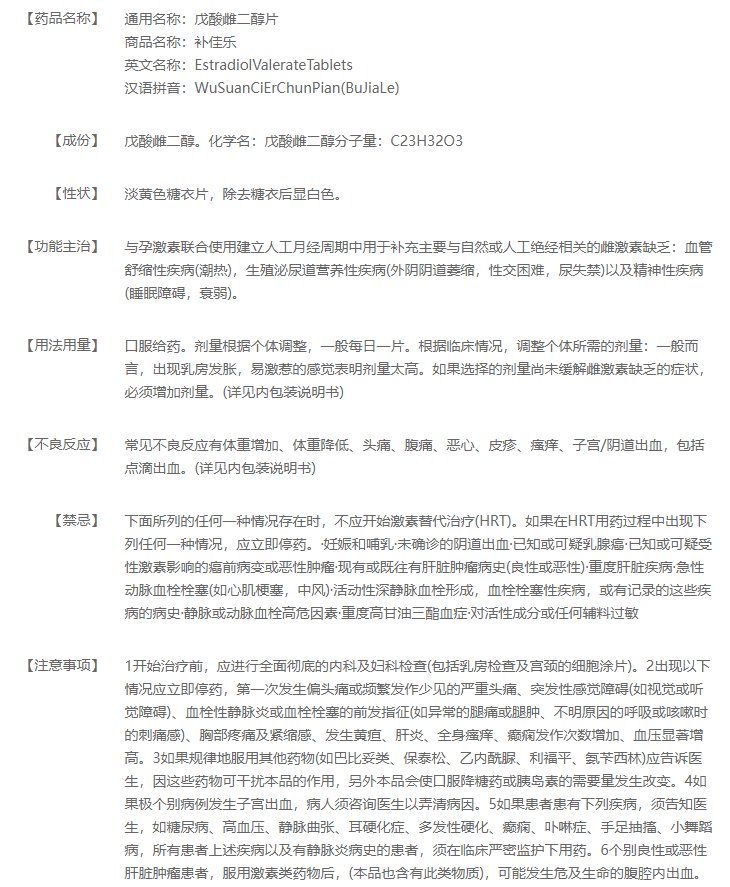 【药品名称】 通用名称：戊酸雌二醇片
商品名称：补佳乐
英文名称：EstradiolValerateTablets
汉语拼音：WuSuanCiErChunPian(BuJiaLe)

【成份】 戊酸雌二醇。化学名：戊酸雌二醇分子量：C23H32O3

【性状】 淡黄色糖衣片，除去糖衣后显白色。

【功能主治】 与孕激素联合使用建立人工月经周期中用于补充主要与自然或人工绝经相关的雌激素缺乏：血管舒缩性疾病(潮热)，生殖泌尿道营养性疾病(外阴阴道萎缩，性交困难，尿失禁)以及精神性疾病(睡眠障碍，衰弱)。

【用法用量】 口服给药。剂量根据个体调整，一般每日一片。根据临床情况，调整个体所需的剂量：一般而言，出现乳房发胀，易激惹的感觉表明剂量太高。如果选择的剂量尚未缓解雌激素缺乏的症状，必须增加剂量。(详见内包装说明书)

【不良反应】 常见不良反应有体重增加、体重降低、头痛、腹痛、恶心、皮疹、瘙痒、子宫/阴道出血，包括点滴出血。(详见内包装说明书)

【禁忌】 下面所列的任何一种情况存在时，不应开始激素替代治疗(HRT)。如果在HRT用药过程中出现下列任何一种情况，应立即停药。·妊娠和哺乳·未确诊的阴道出血·已知或可疑乳腺癌·已知或可疑受性激素影响的癌前病变或恶性肿瘤·现有或既往有肝脏肿瘤病史(良性或恶性)·重度肝脏疾病·急性动脉血栓栓塞(如心肌梗塞，中风)·活动性深静脉血栓形成，血栓栓塞性疾病，或有记录的这些疾病的病史·静脉或动脉血栓高危因素·重度高甘油三酯血症·对活性成分或任何辅料过敏

【注意事项】 1开始治疗前，应进行全面彻底的内科及妇科检查(包括乳房检查及宫颈的细胞涂片)。2出现以下情况应立即停药，第一次发生偏头痛或频繁发作少见的严重头痛、突发性感觉障碍(如视觉或听觉障碍)、血栓性静脉炎或血栓栓塞的前发指征(如异常的腿痛或腿肿、不明原因的呼吸或咳嗽时的刺痛感)、胸部疼痛及紧缩感、发生黄疸、肝炎、全身瘙痒、癫痫发作次数增加、血压显著增高。3如果规律地服用其他药物(如巴比妥类、保泰松、乙内酰脲、利福平、氨苄西林)应告诉医生，因这些药物可干扰本品的作用，另外本品会使口服降糖药或胰岛素的需要量发生改变。4如果极个别病例发生子宫出血，病人须咨询医生以弄清病因。5如果患者患有下列疾病，须告知医生，如糖尿病、高血压、静脉曲张、耳硬化症、多发性硬化、癫痫、卟啉症、手足抽搐、小舞蹈病，所有患者上述疾病以及有静脉炎病史的患者，须在临床严密监护下用药。6个别良性或恶性肝脏肿瘤患者，服用激素类药物后，(本品也含有此类物质)，可能发生危及生命的腹腔内出血。